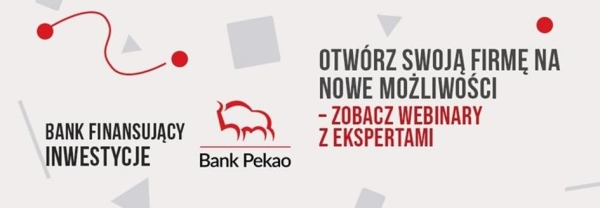 BANK FINANSUJĄCY INWESTYCJE

Bank Pekao

OTWÓRZ SWOJĄ FIRMĘ NA NOWE MOŻLIWOŚCI

– ZOBACZ WEBINARY Z EKSPERTAMI